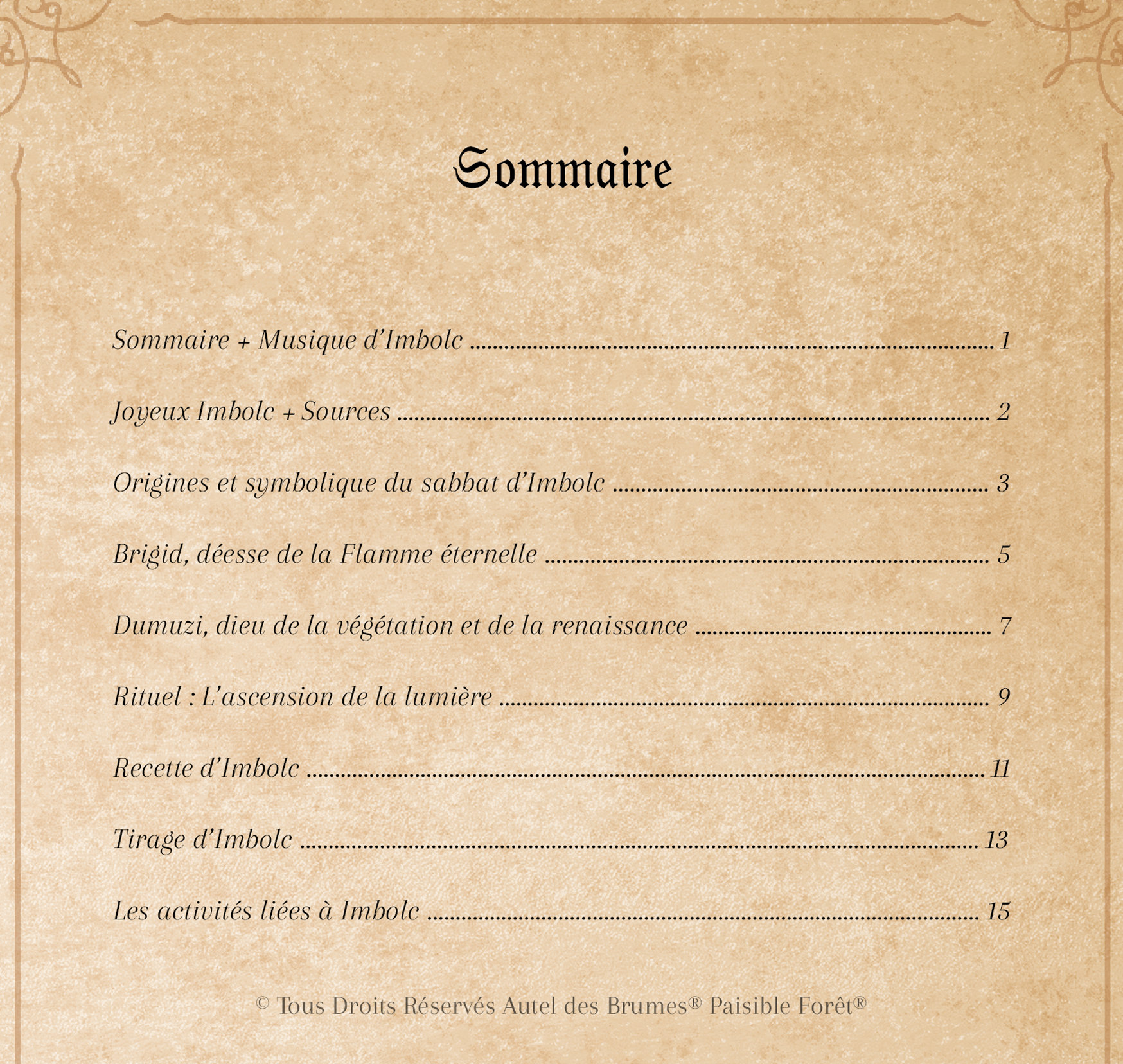 Sommaire

Sommaire + Musique d'Imbolc ........ 1

Joyeux Imbolc + Sources ........ 2

Origines et symbolique du sabbat d'Imbolc ........ 3

Brigid, déesse de la Flamme éternelle ........ 5

Dumuzi, dieu de la végétation et de la renaissance ........ 7

Rituel : L'ascension de la lumière ........ 9

Recette d'Imbolc ........ 11

Tirage d'Imbolc ........ 13

Les activités liées à Imbolc ........ 15

© Tous Droits Réservés Autel des Brumes® Paisible Forêt®